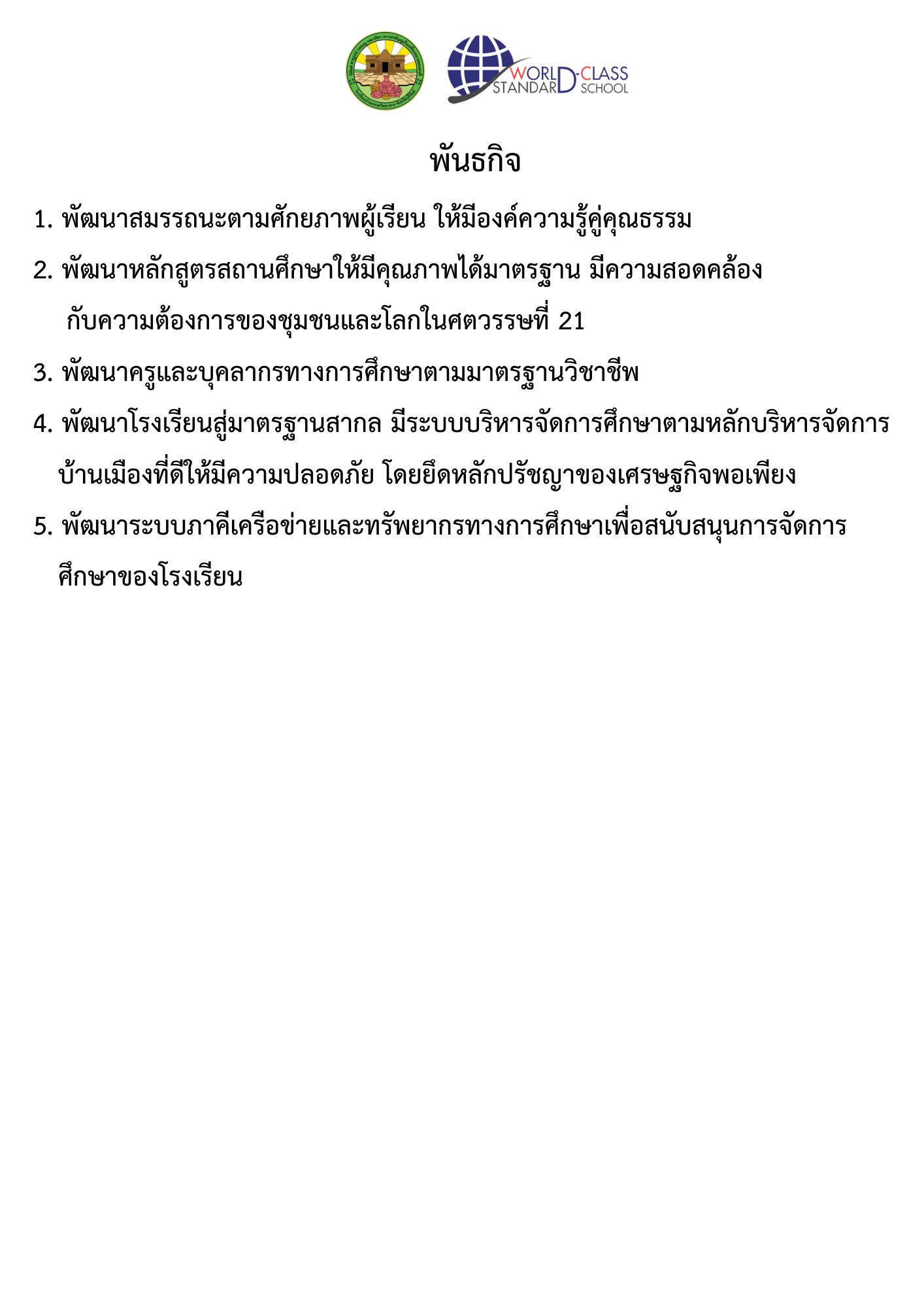 WORLD-CLASS STANDARD SCHOOL

พันธกิจ

1. พัฒนาสมรรถนะตามศักยภาพผู้เรียน ให้มีองค์ความรู้คู่คุณธรรม

2. พัฒนาหลักสูตรสถานศึกษาให้มีคุณภาพได้มาตรฐาน มีความสอดคล้องกับความต้องการของชุมชนและโลกในศตวรรษที่ 21

3. พัฒนาครูและบุคลากรทางการศึกษาตามมาตรฐานวิชาชีพ

4. พัฒนาโรงเรียนสู่มาตรฐานสากล มีระบบบริหารจัดการศึกษาตามหลักบริหารจัดการบ้านเมืองที่ดีให้มีความปลอดภัย โดยยึดหลักปรัชญาของเศรษฐกิจพอเพียง

5. พัฒนาระบบภาคีเครือข่ายและทรัพยากรทางการศึกษาเพื่อสนับสนุนการจัดการศึกษาของโรงเรียน